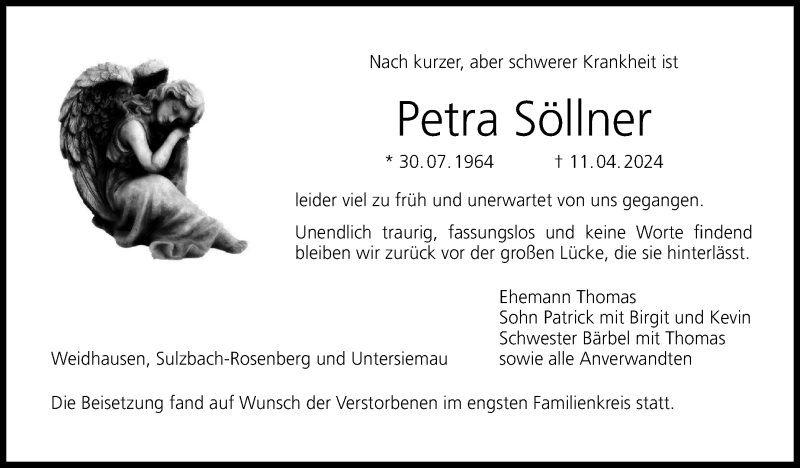 Nach kurzer, aber schwerer Krankheit ist

Petra Söllner

* 30. 07. 1964 † 11. 04. 2024

leider viel zu früh und unerwartet von uns gegangen.

Unendlich traurig, fassungslos und keine Worte findend bleiben wir zurück vor der großen Lücke, die sie hinterlässt.

Ehemann Thomas
Sohn Patrick mit Birgit und Kevin
Schwester Bärbel mit Thomas
sowie alle Anverwandten

Weidhausen, Sulzbach-Rosenberg und Untersiemau

Die Beisetzung fand auf Wunsch der Verstorbenen im engsten Familienkreis statt.